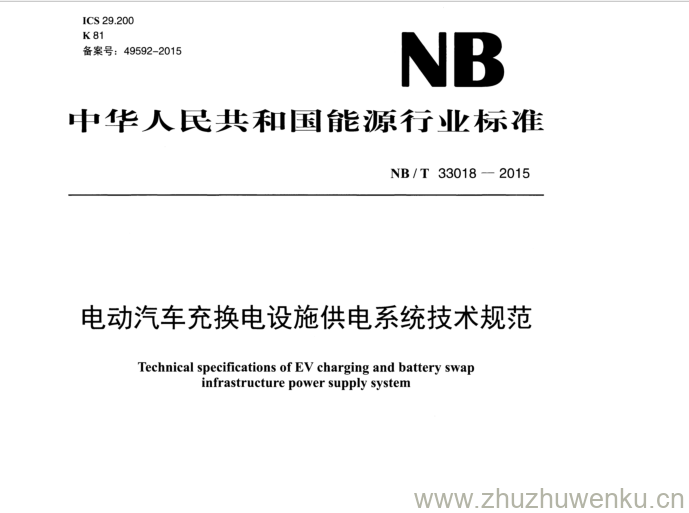 ICS 29.200
K 81
备案号：49592-2015

NB

中华人民共和国能源行业标准

NB / T 33018 — 2015

电动汽车充换电设施供电系统技术规范

Technical specifications of EV charging and battery swap infrastructure power supply system

www.zhuzhuwenku.cn